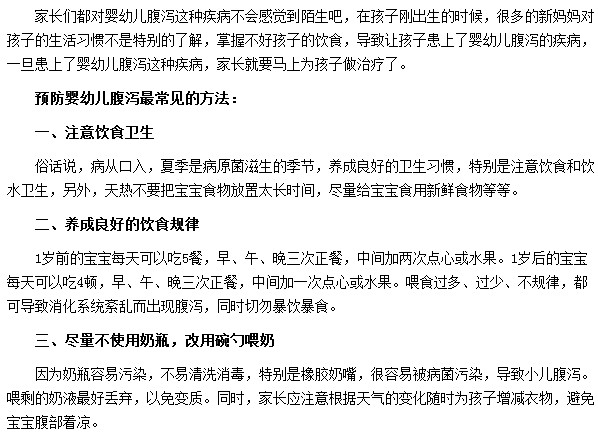 家长们都对婴幼儿腹泻这种疾病不会感觉到陌生吧，在孩子刚出生的时候，很多的新妈妈对孩子的生活习惯不是特别的了解，掌握不好孩子的饮食，导致让孩子患上了婴幼儿腹泻的疾病，一旦患上了婴幼儿腹泻这种疾病，家长就要马上为孩子做治疗了。

预防婴幼儿腹泻最常见的方法：

一、注意饮食卫生

俗话说，病从口入，夏季是病原菌滋生的季节，养成良好的卫生习惯，特别是注意饮食和饮水卫生，另外，天热不要把宝宝食物放置太长时间，尽量给宝宝食用新鲜食物等等。

二、养成良好的饮食规律

1岁前的宝宝每天可以吃5餐，早、午、晚三次正餐，中间加两次点心或水果。1岁后的宝宝每天可以吃4顿，早、午、晚三次正餐，中间加一次点心或水果。喂食过多、过少、不规律，都可导致消化系统紊乱而出现腹泻，同时切勿暴饮暴食。

三、尽量不使用奶瓶，改用碗勺喂奶

因为奶瓶容易污染，不易清洗消毒，特别是橡胶奶嘴，很容易被病菌污染，导致小儿腹泻。喂剩的奶液最好丢弃，以免变质。同时，家长应注意根据天气的变化随时为孩子增减衣物，避免宝宝腹部着凉。